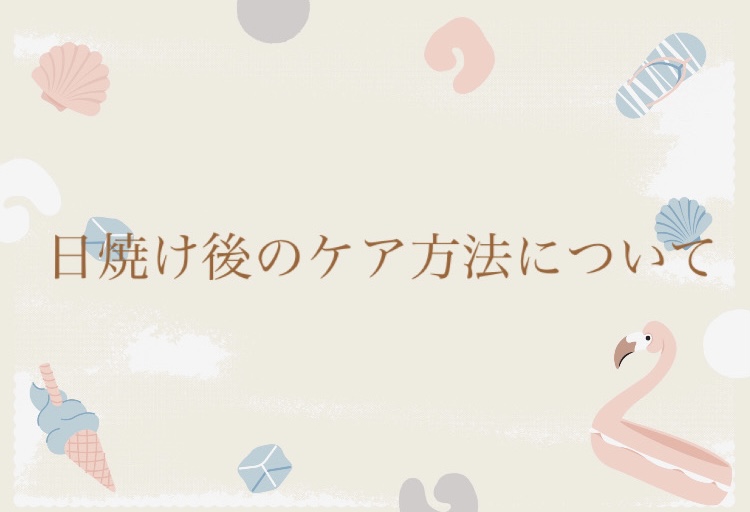 日焼け後のケア方法について